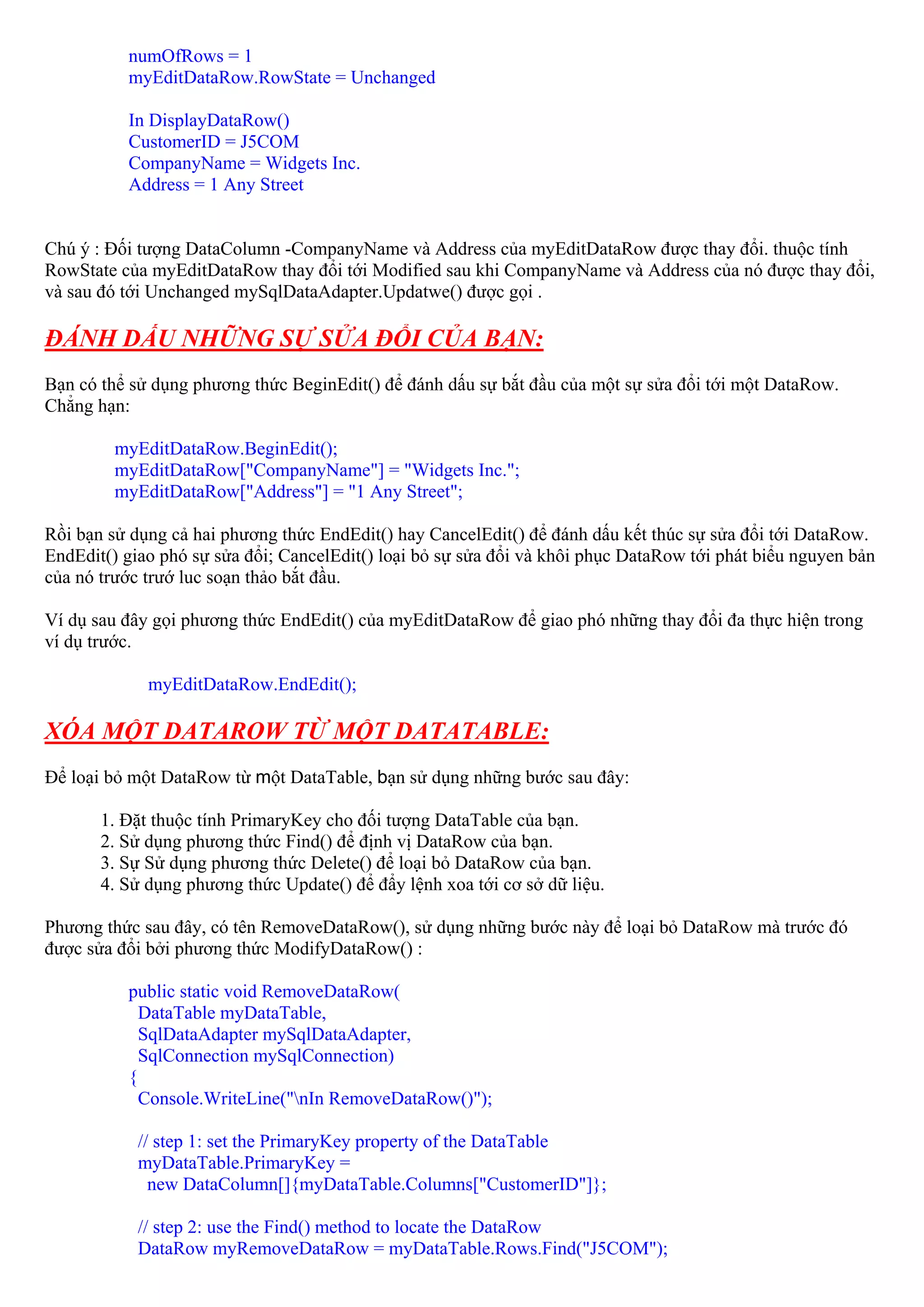 numOfRows = 1
myEditDataRow.RowState = Unchanged

In DisplayDataRow()
CustomerID = J5COM
CompanyName = Widgets Inc.
Address = 1 Any Street

Chú ý : Đối tượng DataColumn -CompanyName và Address của myEditDataRow được thay đổi. thuộc tính RowState của myEditDataRow thay đổi tới Modified sau khi CompanyName và Address của nó được thay đổi, và sau đó tới Unchanged mySqlDataAdapter.Updatwe() được gọi .

ĐÁNH DẤU NHỮNG SỰ SỬA ĐỔI CỦA BẠN:

Bạn có thể sử dụng phương thức BeginEdit() để đánh dấu sự bắt đầu của một sự sửa đổi tới một DataRow. Chẳng hạn:

myEditDataRow.BeginEdit();
myEditDataRow["CompanyName"] = "Widgets Inc.";
myEditDataRow["Address"] = "1 Any Street";

Rồi bạn sử dụng cả hai phương thức EndEdit() hay CancelEdit() để đánh dấu kết thúc sự sửa đổi tới DataRow. EndEdit() giao phó sự sửa đổi; CancelEdit() loại bỏ sự sửa đổi và khôi phục DataRow tới phát biểu nguyen bản của nó trước trướ luc soạn thảo bắt đầu.

Ví dụ sau đây gọi phương thức EndEdit() của myEditDataRow để giao phó những thay đổi đa thực hiện trong ví dụ trước.

myEditDataRow.EndEdit();

XÓA MỘT DATAROW TỪ MỘT DATATABLE:

Để loại bỏ một DataRow từ một DataTable, bạn sử dụng những bước sau đây:

1. Đặt thuộc tính PrimaryKey cho đối tượng DataTable của bạn.
2. Sử dụng phương thức Find() để định vị DataRow của bạn.
3. Sự Sử dụng phương thức Delete() để loại bỏ DataRow của bạn.
4. Sử dụng phương thức Update() để đẩy lệnh xoa tới cơ sở dữ liệu.

Phương thức sau đây, có tên RemoveDataRow(), sử dụng những bước này để loại bỏ DataRow mà trước đó được sửa đổi bởi phương thức ModifyDataRow() :

public static void RemoveDataRow(
 DataTable myDataTable,
 SqlDataAdapter mySqlDataAdapter,
 SqlConnection mySqlConnection)
{
 Console.WriteLine("\nIn RemoveDataRow()");

 // step 1: set the PrimaryKey property of the DataTable
 myDataTable.PrimaryKey =
  new DataColumn[]{myDataTable.Columns["CustomerID"]};

 // step 2: use the Find() method to locate the DataRow
 DataRow myRemoveDataRow = myDataTable.Rows.Find("J5COM");